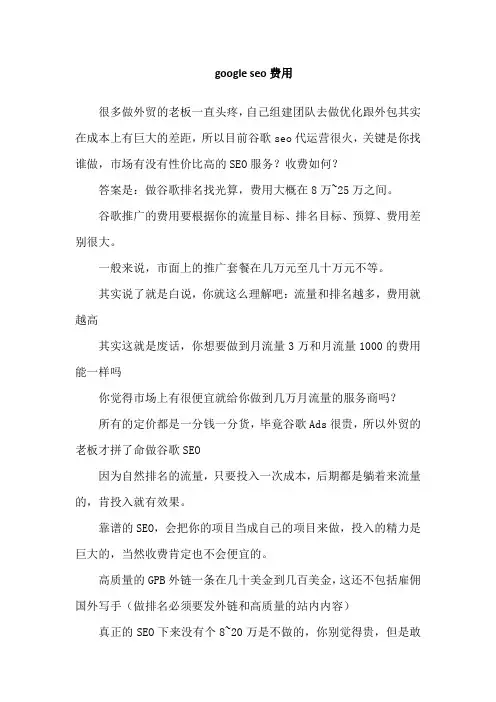 google seo 费用

很多做外贸的老板一直头疼，自己组建团队去做优化跟外包其实在成本上有巨大的差距，所以目前谷歌 seo 代运营很火，关键是你找谁做，市场有没有性价比高的 SEO 服务？收费如何？

答案是：做谷歌排名找光算，费用大概在 8 万~25 万之间。

谷歌推广的费用要根据你的流量目标、排名目标、预算、费用差别很大。

一般来说，市面上的推广套餐在几万元至几十万元不等。

其实说了就是白说，你就这么理解吧：流量和排名越多，费用就越高

其实这就是废话，你想要做到月流量 3 万和月流量 1000 的费用能一样吗

你觉得市场上有很便宜就给你做到几万月流量的服务商吗？

所有的定价都是一分钱一分货，毕竟谷歌 Ads 很贵，所以外贸的老板才拼了命做谷歌 SEO

因为自然排名的流量，只要投入一次成本，后期都是躺着来流量的，肯投入就有效果。

靠谱的 SEO，会把你的项目当成自己的项目来做，投入的精力是巨大的，当然收费肯定也不会便宜的。

高质量的 GPB 外链一条在几十美金到几百美金，这还不包括雇佣国外写手（做排名必须要发外链和高质量的站内内容）

真正的 SEO 下来没有个 8~20 万是不做的，你别觉得贵，但是敢